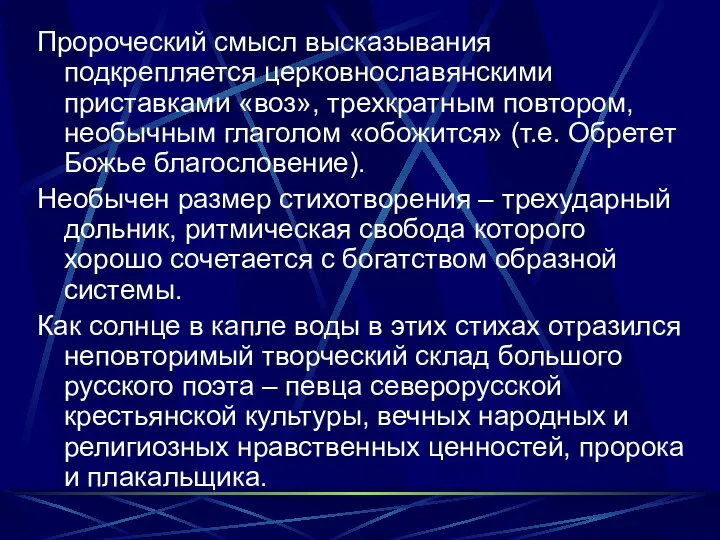 Пророческий смысл высказывания подкрепляется церковнославянскими приставками «воз», трехкратным повтором, необычным глаголом «обожится» (т.е. Обретет Божье благословение).

Необычен размер стихотворения – трехударный дольник, ритмическая свобода которого хорошо сочетается с богатством образной системы.

Как солнце в капле воды в этих стихах отразился неповторимый творческий склад большого русского поэта – певца северорусской крестьянской культуры, вечных народных и религиозных нравственных ценностей, пророка и плакальщика.